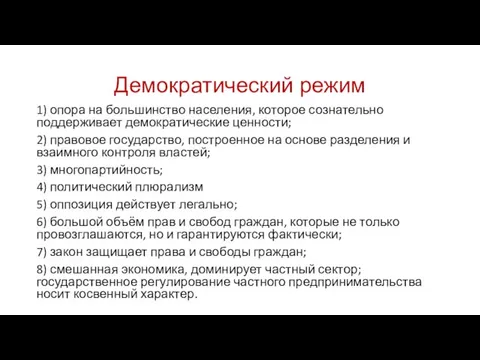 Демократический режим

1) опора на большинство населения, которое сознательно поддерживает демократические ценности;

2) правовое государство, построенное на основе разделения и взаимного контроля властей;

3) многопартийность;

4) политический плюрализм

5) оппозиция действует легально;

6) большой объём прав и свобод граждан, которые не только провозглашаются, но и гарантируются фактически;

7) закон защищает права и свободы граждан;

8) смешанная экономика, доминирует частный сектор; государственное регулирование частного предпринимательства носит косвенный характер.